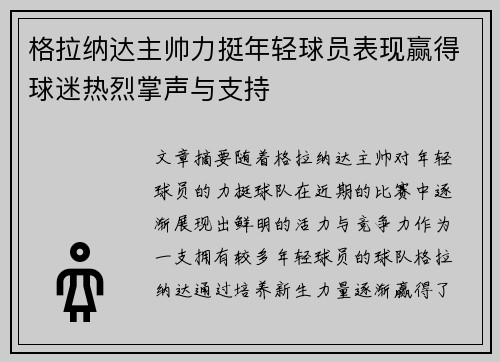 格拉纳达主帅力挺年轻球员表现赢得球迷热烈掌声与支持

文章摘要随着格拉纳达主帅对年轻球员的力挺球队在近期的比赛中逐渐展现出鲜明的活力与竞争力作为一支拥有较多年轻球员的球队格拉纳达通过培养新生力量逐渐赢得了